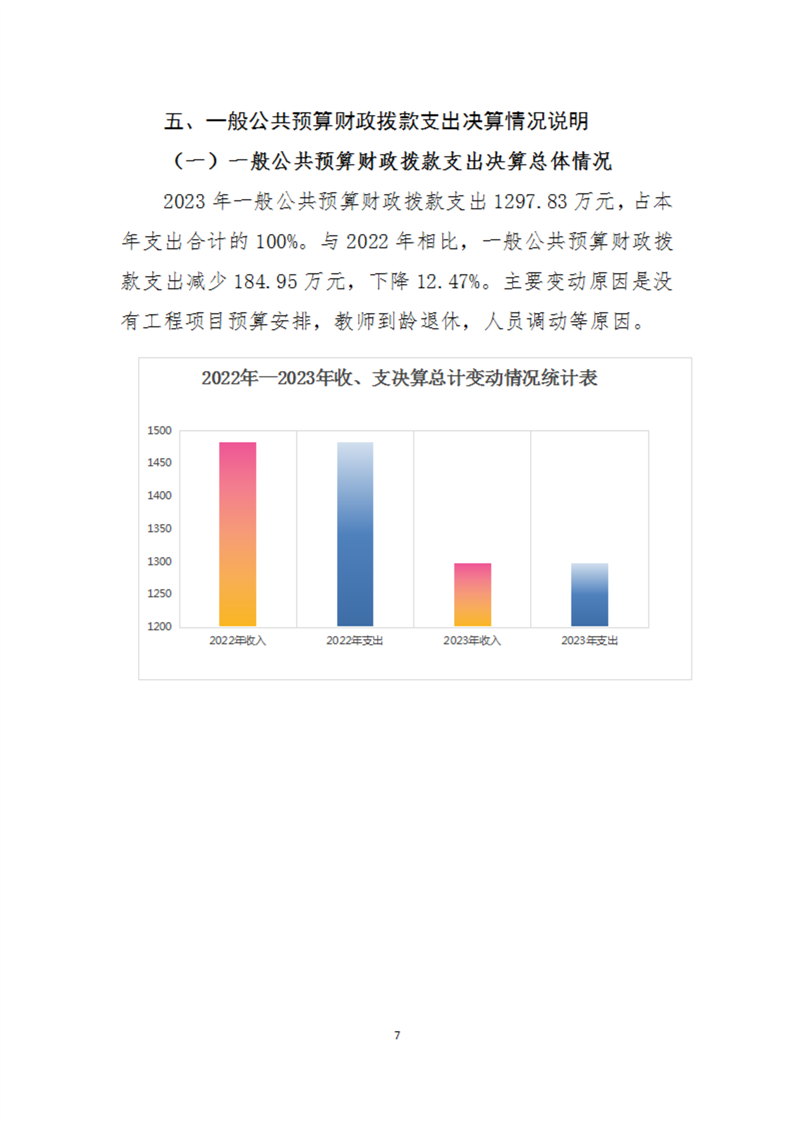 五、一般公共预算财政拨款支出决算情况说明

（一）一般公共预算财政拨款支出决算总体情况

2023 年一般公共预算财政拨款支出 1297.83 万元，占本年支出合计的 100%。与 2022 年相比，一般公共预算财政拨款支出减少 184.95 万元，下降 12.47%。主要变动原因是没有工程项目预算安排，教师到龄退休，人员调动等原因。

2022年—2023年收、支决算总计变动情况统计表

1500
1450
1400
1350
1300
1250
1200

2022年收入
2022年支出
2023年收入
2023年支出

7